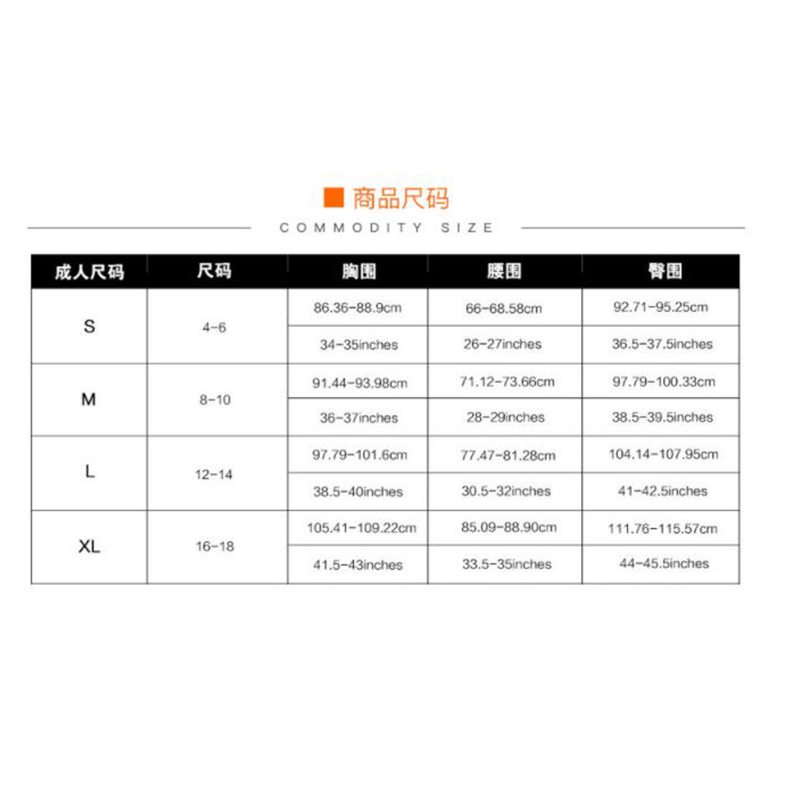 商品尺码
COMMODITY SIZE

| 成人尺码 | 尺码 | 胸围 | 腰围 | 臀围 |
|---|---|---|---|---|
| S | 4-6 | 86.36-88.9cm | 66-68.58cm | 92.71-95.25cm |
| | | 34-35inches | 26-27inches | 36.5-37.5inches |
| M | 8-10 | 91.44-93.98cm | 71.12-73.66cm | 97.79-100.33cm |
| | | 36-37inches | 28-29inches | 38.5-39.5inches |
| L | 12-14 | 97.79-101.6cm | 77.47-81.28cm | 104.14-107.95cm |
| | | 38.5-40inches | 30.5-32inches | 41-42.5inches |
| XL | 16-18 | 105.41-109.22cm | 85.09-88.90cm | 111.76-115.57cm |
| | | 41.5-43inches | 33.5-35inches | 44-45.5inches |